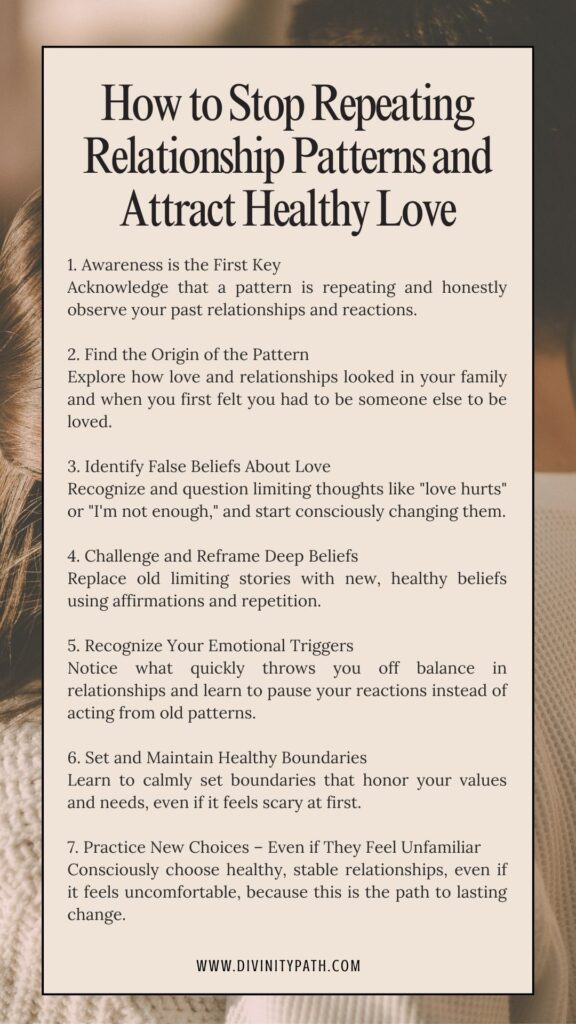 How to Stop Repeating Relationship Patterns and Attract Healthy Love

1. Awareness is the First Key
Acknowledge that a pattern is repeating and honestly observe your past relationships and reactions.

2. Find the Origin of the Pattern
Explore how love and relationships looked in your family and when you first felt you had to be someone else to be loved.

3. Identify False Beliefs About Love
Recognize and question limiting thoughts like "love hurts" or "I'm not enough," and start consciously changing them.

4. Challenge and Reframe Deep Beliefs
Replace old limiting stories with new, healthy beliefs using affirmations and repetition.

5. Recognize Your Emotional Triggers
Notice what quickly throws you off balance in relationships and learn to pause your reactions instead of acting from old patterns.

6. Set and Maintain Healthy Boundaries
Learn to calmly set boundaries that honor your values and needs, even if it feels scary at first.

7. Practice New Choices – Even if They Feel Unfamiliar
Consciously choose healthy, stable relationships, even if it feels uncomfortable, because this is the path to lasting change.

WWW.DIVINITYPATH.COM